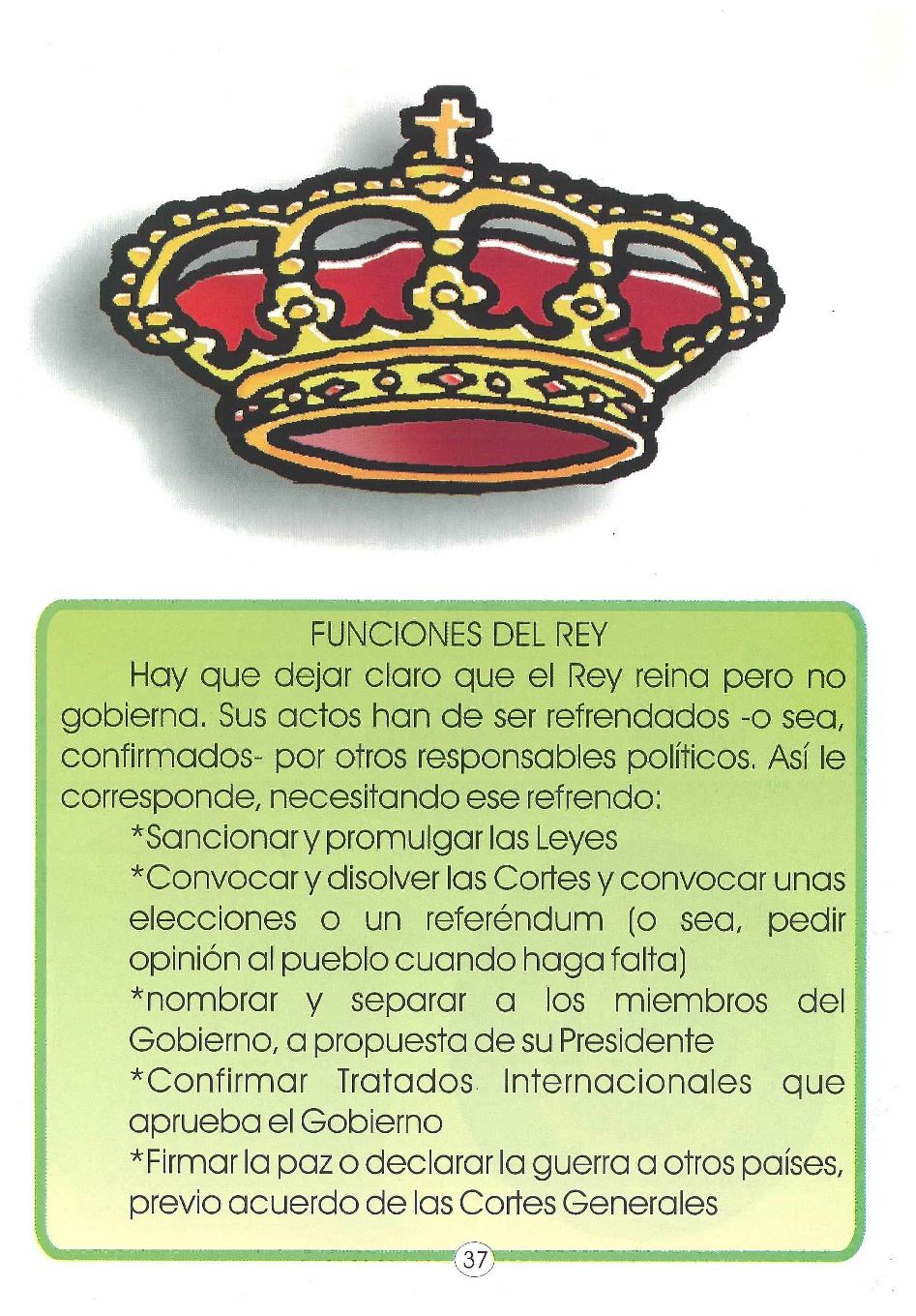 FUNCIONES DEL REY

Hay que dejar claro que el Rey reina pero no gobierna. Sus actos han de ser refrendados -o sea, confirmados- por otros responsables políticos. Así le corresponde, necesitando ese refrendo:

*Sancionar y promulgar las Leyes

*Convocar y disolver las Cortes y convocar unas elecciones o un referéndum (o sea, pedir opinión al pueblo cuando haga falta)

*nombrar y separar a los miembros del Gobierno, a propuesta de su Presidente

*Confirmar Tratados Internacionales que aprueba el Gobierno

*Firmar la paz o declarar la guerra a otros países, previo acuerdo de las Cortes Generales

37